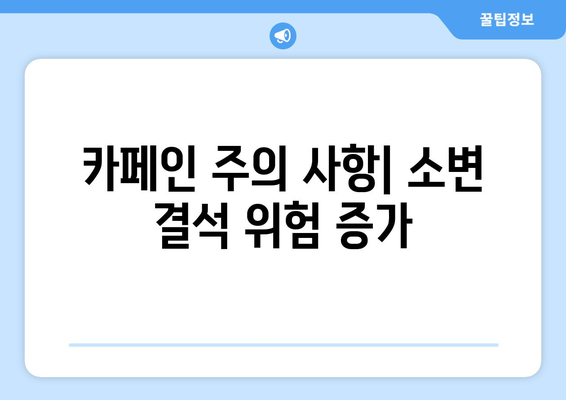 꿀팁정보

카페인 주의 사항| 소변 결석 위험 증가